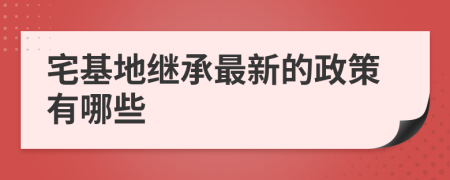 宅基地继承最新的政策有哪些